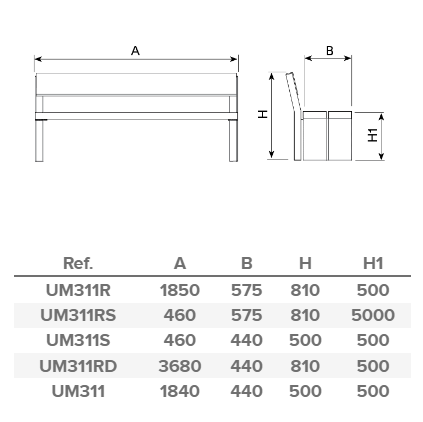 A

B

H

H1

| Ref. | A | B | H | H1 |
|---|---|---|---|---|
| UM311R | 1850 | 575 | 810 | 500 |
| UM311RS | 460 | 575 | 810 | 5000 |
| UM311S | 460 | 440 | 500 | 500 |
| UM311RD | 3680 | 440 | 810 | 500 |
| UM311 | 1840 | 440 | 500 | 500 |